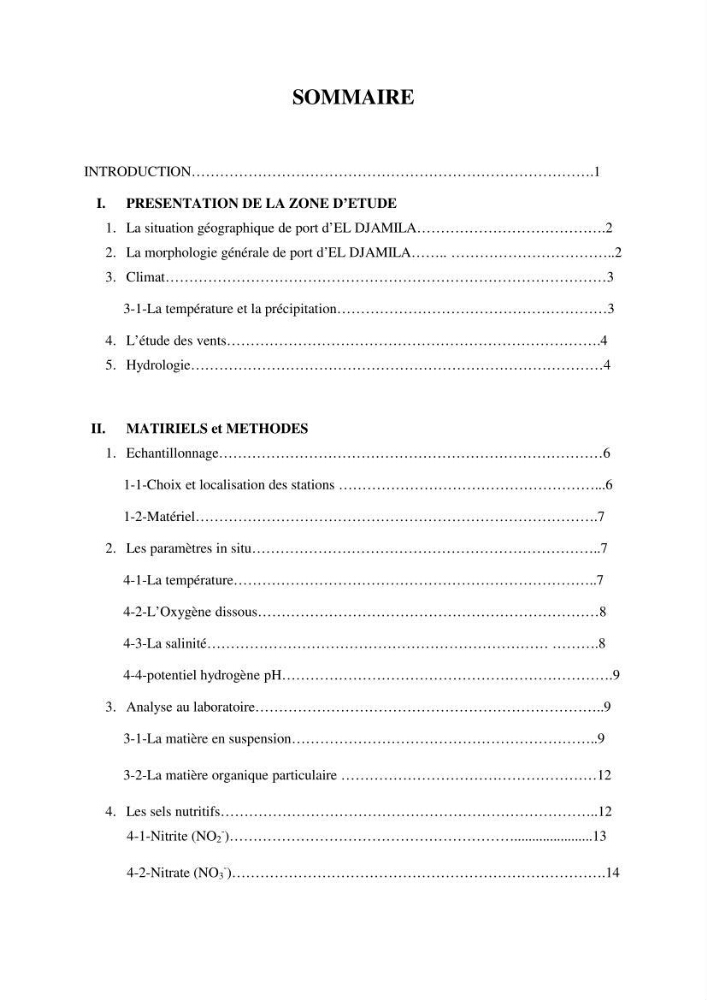 SOMMAIRE

INTRODUCTION 1

I. PRESENTATION DE LA ZONE D'ETUDE

1. La situation géographique de port d'EL DJAMILA 2
2. La morphologie générale de port d'EL DJAMILA 2
3. Climat 3

3-1-La température et la précipitation 3

4. L'étude des vents 4
5. Hydrologie 4

II. MATIRIELS et METHODES

1. Echantillonnage 6

1-1-Choix et localisation des stations 6

1-2-Matériel 7

2. Les paramètres in situ 7

4-1-La température 7

4-2-L'Oxygène dissous 8

4-3-La salinité 8

4-4-potentiel hydrogène pH 9

3. Analyse au laboratoire 9

3-1-La matière en suspension 9

3-2-La matière organique particulaire 12

4. Les sels nutritifs 12

4-1-Nitrite ($NO_2^-$) 13

4-2-Nitrate ($NO_3^-$) 14